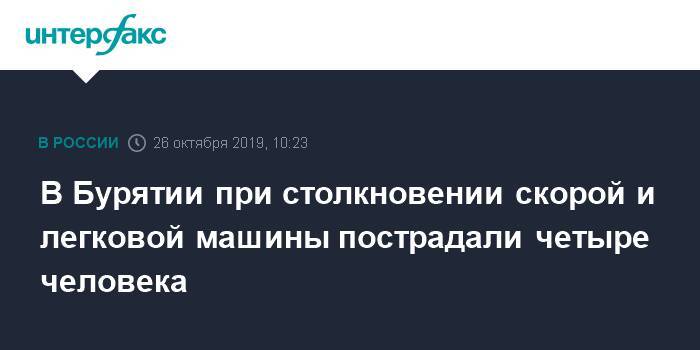 интерфакс

В РОССИИ 26 октября 2019, 10:23

В Бурятии при столкновении скорой и легковой машины пострадали четыре человека